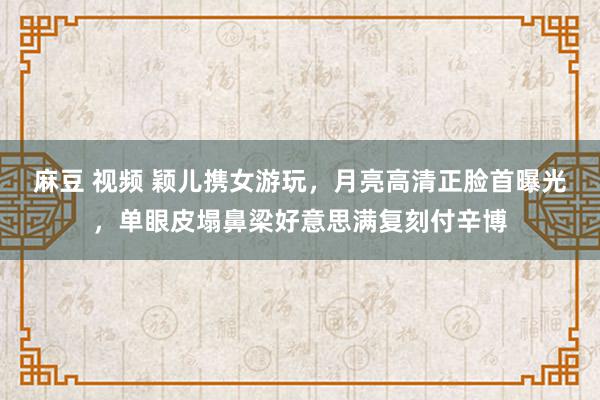 麻豆 视频 颖儿携女游玩，月亮高清正脸首曝光，单眼皮塌鼻梁好意思满复刻付辛博